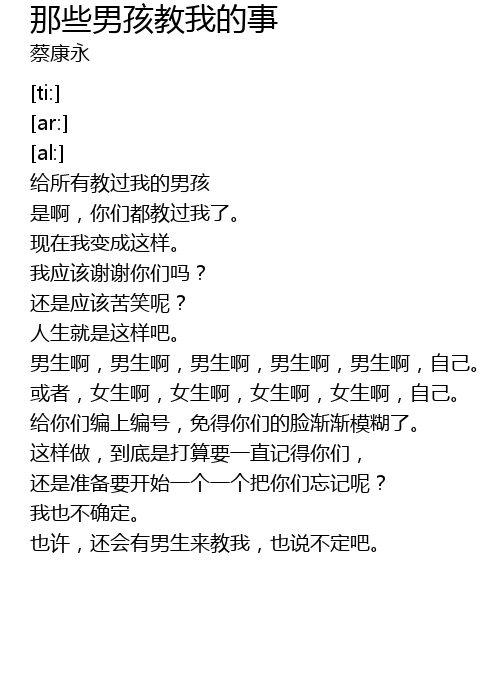 那些男孩教我的事
蔡康永

[ti:]
[ar:]
[al:]
给所有教过我的男孩
是啊，你们都教过我了。
现在我变成这样。
我应该谢谢你们吗？
还是应该苦笑呢？
人生就是这样吧。
男生啊，男生啊，男生啊，男生啊，男生啊，自己。
或者，女生啊，女生啊，女生啊，女生啊，自己。
给你们编上编号，免得你们的脸渐渐模糊了。
这样做，到底是打算要一直记得你们，
还是准备要开始一个一个把你们忘记呢？
我也不确定。
也许，还会有男生来教我，也说不定吧。